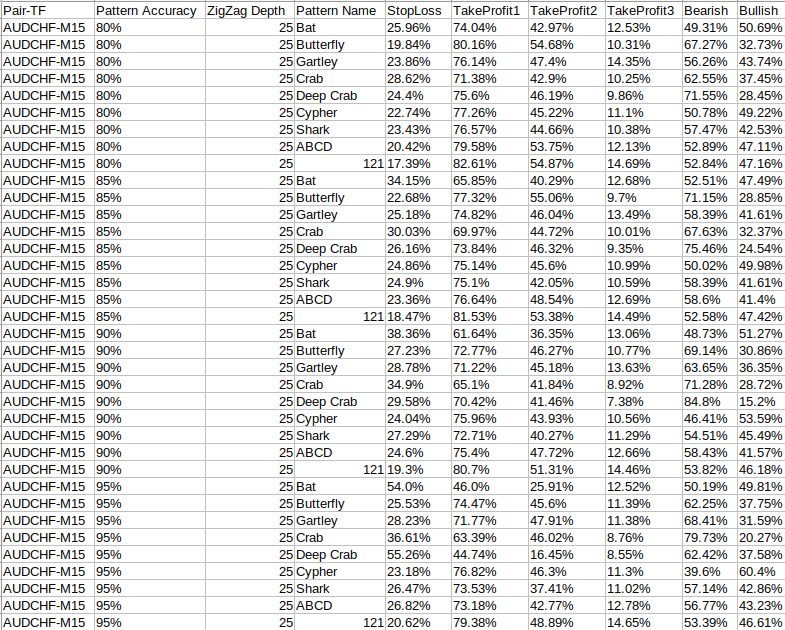 | Pair-TF | Pattern Accuracy | ZigZag Depth | Pattern Name | StopLoss | TakeProfit1 | TakeProfit2 | TakeProfit3 | Bearish | Bullish |
|---|---|---|---|---|---|---|---|---|---|
| AUDCHF-M15 | 80% | 25 | Bat | 25.96% | 74.04% | 42.97% | 12.53% | 49.31% | 50.69% |
| AUDCHF-M15 | 80% | 25 | Butterfly | 19.84% | 80.16% | 54.68% | 10.31% | 67.27% | 32.73% |
| AUDCHF-M15 | 80% | 25 | Gartley | 23.86% | 76.14% | 47.4% | 14.35% | 56.26% | 43.74% |
| AUDCHF-M15 | 80% | 25 | Crab | 28.62% | 71.38% | 42.9% | 10.25% | 62.55% | 37.45% |
| AUDCHF-M15 | 80% | 25 | Deep Crab | 24.4% | 75.6% | 46.19% | 9.86% | 71.55% | 28.45% |
| AUDCHF-M15 | 80% | 25 | Cypher | 22.74% | 77.26% | 45.22% | 11.1% | 50.78% | 49.22% |
| AUDCHF-M15 | 80% | 25 | Shark | 23.43% | 76.57% | 44.66% | 10.38% | 57.47% | 42.53% |
| AUDCHF-M15 | 80% | 25 | ABCD | 20.42% | 79.58% | 53.75% | 12.13% | 52.89% | 47.11% |
| AUDCHF-M15 | 80% | 25 | 121 | 17.39% | 82.61% | 54.87% | 14.69% | 52.84% | 47.16% |
| AUDCHF-M15 | 85% | 25 | Bat | 34.15% | 65.85% | 40.29% | 12.68% | 52.51% | 47.49% |
| AUDCHF-M15 | 85% | 25 | Butterfly | 22.68% | 77.32% | 55.06% | 9.7% | 71.15% | 28.85% |
| AUDCHF-M15 | 85% | 25 | Gartley | 25.18% | 74.82% | 46.04% | 13.49% | 58.39% | 41.61% |
| AUDCHF-M15 | 85% | 25 | Crab | 30.03% | 69.97% | 44.72% | 10.01% | 67.63% | 32.37% |
| AUDCHF-M15 | 85% | 25 | Deep Crab | 26.16% | 73.84% | 46.32% | 9.35% | 75.46% | 24.54% |
| AUDCHF-M15 | 85% | 25 | Cypher | 24.86% | 75.14% | 45.6% | 10.99% | 50.02% | 49.98% |
| AUDCHF-M15 | 85% | 25 | Shark | 24.9% | 75.1% | 42.05% | 10.59% | 58.39% | 41.61% |
| AUDCHF-M15 | 85% | 25 | ABCD | 23.36% | 76.64% | 48.54% | 12.69% | 58.6% | 41.4% |
| AUDCHF-M15 | 85% | 25 | 121 | 18.47% | 81.53% | 53.38% | 14.49% | 52.58% | 47.42% |
| AUDCHF-M15 | 90% | 25 | Bat | 38.36% | 61.64% | 36.35% | 13.06% | 48.73% | 51.27% |
| AUDCHF-M15 | 90% | 25 | Butterfly | 27.23% | 72.77% | 46.27% | 10.77% | 69.14% | 30.86% |
| AUDCHF-M15 | 90% | 25 | Gartley | 28.78% | 71.22% | 45.18% | 13.63% | 63.65% | 36.35% |
| AUDCHF-M15 | 90% | 25 | Crab | 34.9% | 65.1% | 41.84% | 8.92% | 71.28% | 28.72% |
| AUDCHF-M15 | 90% | 25 | Deep Crab | 29.58% | 70.42% | 41.46% | 7.38% | 84.8% | 15.2% |
| AUDCHF-M15 | 90% | 25 | Cypher | 24.04% | 75.96% | 43.93% | 10.56% | 46.41% | 53.59% |
| AUDCHF-M15 | 90% | 25 | Shark | 27.29% | 72.71% | 40.27% | 11.29% | 54.51% | 45.49% |
| AUDCHF-M15 | 90% | 25 | ABCD | 24.6% | 75.4% | 47.72% | 12.66% | 58.43% | 41.57% |
| AUDCHF-M15 | 90% | 25 | 121 | 19.3% | 80.7% | 51.31% | 14.46% | 53.82% | 46.18% |
| AUDCHF-M15 | 95% | 25 | Bat | 54.0% | 46.0% | 25.91% | 12.52% | 50.19% | 49.81% |
| AUDCHF-M15 | 95% | 25 | Butterfly | 25.53% | 74.47% | 45.6% | 11.39% | 62.25% | 37.75% |
| AUDCHF-M15 | 95% | 25 | Gartley | 28.23% | 71.77% | 47.91% | 11.38% | 68.41% | 31.59% |
| AUDCHF-M15 | 95% | 25 | Crab | 36.61% | 63.39% | 46.02% | 8.76% | 79.73% | 20.27% |
| AUDCHF-M15 | 95% | 25 | Deep Crab | 55.26% | 44.74% | 16.45% | 8.55% | 62.42% | 37.58% |
| AUDCHF-M15 | 95% | 25 | Cypher | 23.18% | 76.82% | 46.3% | 11.3% | 39.6% | 60.4% |
| AUDCHF-M15 | 95% | 25 | Shark | 26.47% | 73.53% | 37.41% | 11.02% | 57.14% | 42.86% |
| AUDCHF-M15 | 95% | 25 | ABCD | 26.82% | 73.18% | 42.77% | 12.78% | 56.77% | 43.23% |
| AUDCHF-M15 | 95% | 25 | 121 | 20.62% | 79.38% | 48.89% | 14.65% | 53.39% | 46.61% |